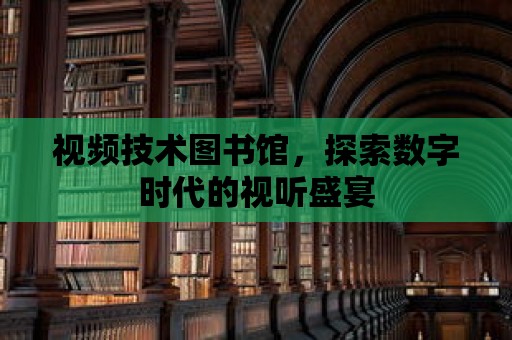 视频技术图书馆，探索数字时代的视听盛宴